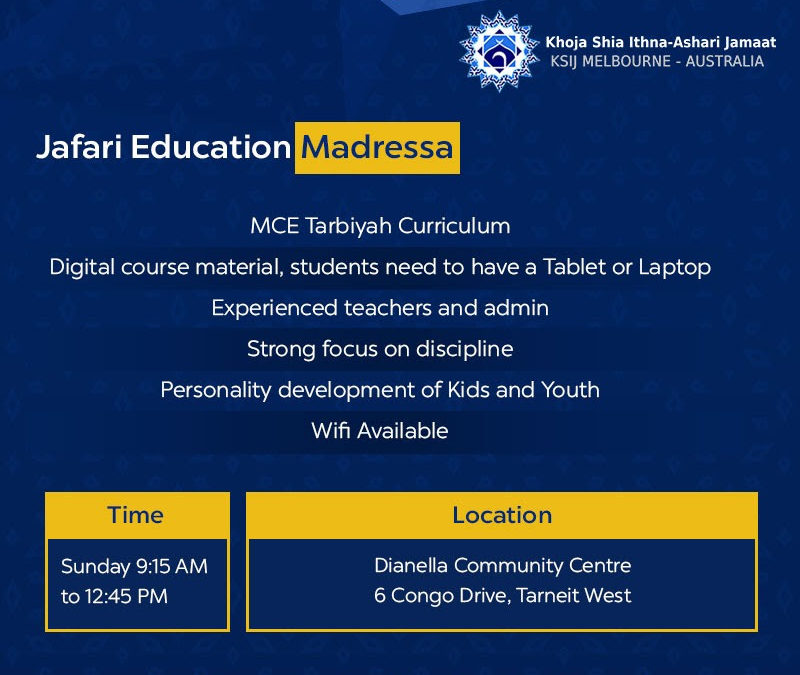 Khoja Shia Ithna-Ashari Jamaat
KSIJ MELBOURNE - AUSTRALIA

Jafari Education Madressa

MCE Tarbiyah Curriculum

Digital course material, students need to have a Tablet or Laptop

Experienced teachers and admin

Strong focus on discipline

Personality development of Kids and Youth

Wifi Available

Time

Sunday 9:15 AM to 12:45 PM

Location

Dianella Community Centre
6 Congo Drive, Tarneit West